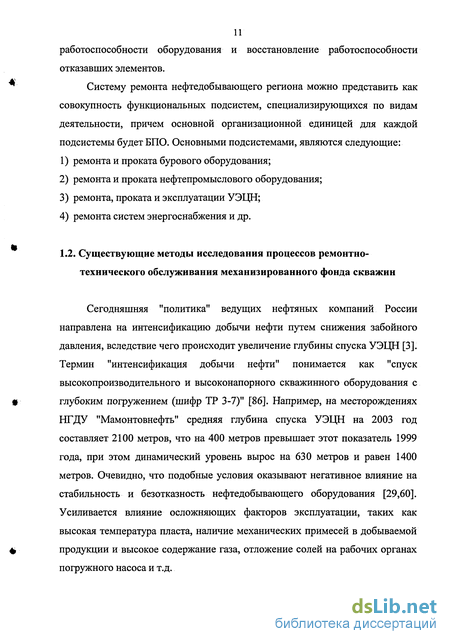 11

работоспособности оборудования и восстановление работоспособности отказавших элементов.

Систему ремонта нефтедобывающего региона можно представить как совокупность функциональных подсистем, специализирующихся по видам деятельности, причем основной организационной единицей для каждой подсистемы будет БПО. Основными подсистемами, являются следующие:

1) ремонта и проката бурового оборудования;

2) ремонта и проката нефтепромыслового оборудования;

3) ремонта, проката и эксплуатации УЭЦН;

4) ремонта систем энергоснабжения и др.

1.2. Существующие методы исследования процессов ремонтно-технического обслуживания механизированного фонда скважин

Сегодняшняя "политика" ведущих нефтяных компаний России направлена на интенсификацию добычи нефти путем снижения забойного давления, вследствие чего происходит увеличение глубины спуска УЭЦН [3]. Термин "интенсификация добычи нефти" понимается как "спуск высокопроизводительного и высоконапорного скважинного оборудования с глубоким погружением (шифр ТР 3-7)" [86]. Например, на месторождениях НГДУ "Мамонтовнефть" средняя глубина спуска УЭЦН на 2003 год составляет 2100 метров, что на 400 метров превышает этот показатель 1999 года, при этом динамический уровень вырос на 630 метров и равен 1400 метров. Очевидно, что подобные условия оказывают негативное влияние на стабильность и безотказность нефтедобывающего оборудования [29,60]. Усиливается влияние осложняющих факторов эксплуатации, таких как высокая температура пласта, наличие механических примесей в добываемой продукции и высокое содержание газа, отложение солей на рабочих органах погружного насоса и т.д.

dsLib.net
библиотека диссертаций